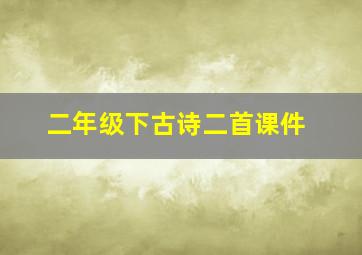 二年级下古诗二首课件